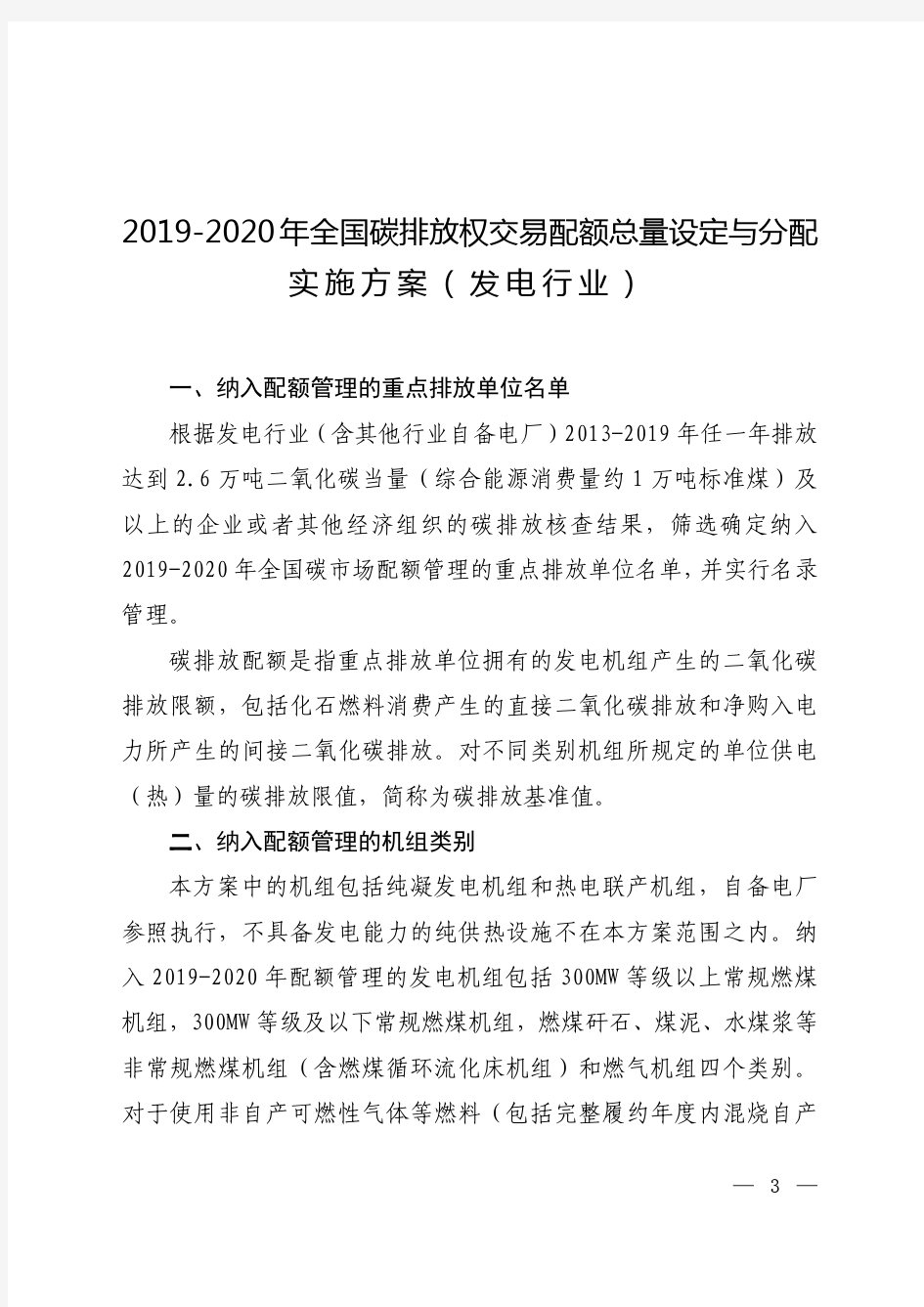 2019-2020年全国碳排放权交易配额总量设定与分配实施方案（发电行业）

一、纳入配额管理的重点排放单位名单

根据发电行业（含其他行业自备电厂）2013-2019年任一年排放达到2.6万吨二氧化碳当量（综合能源消费量约1万吨标准煤）及以上的企业或者其他经济组织的碳排放核查结果，筛选确定纳入2019-2020年全国碳市场配额管理的重点排放单位名单，并实行名录管理。

碳排放配额是指重点排放单位拥有的发电机组产生的二氧化碳排放限额，包括化石燃料消费产生的直接二氧化碳排放和净购入电力所产生的间接二氧化碳排放。对不同类别机组所规定的单位供电（热）量的碳排放限值，简称为碳排放基准值。

二、纳入配额管理的机组类别

本方案中的机组包括纯凝发电机组和热电联产机组，自备电厂参照执行，不具备发电能力的纯供热设施不在本方案范围之内。纳入2019-2020年配额管理的发电机组包括300MW等级以上常规燃煤机组，300MW等级及以下常规燃煤机组，燃煤矸石、煤泥、水煤浆等非常规燃煤机组（含燃煤循环流化床机组）和燃气机组四个类别。对于使用非自产可燃性气体等燃料（包括完整履约年度内混烧自产

— 3 —